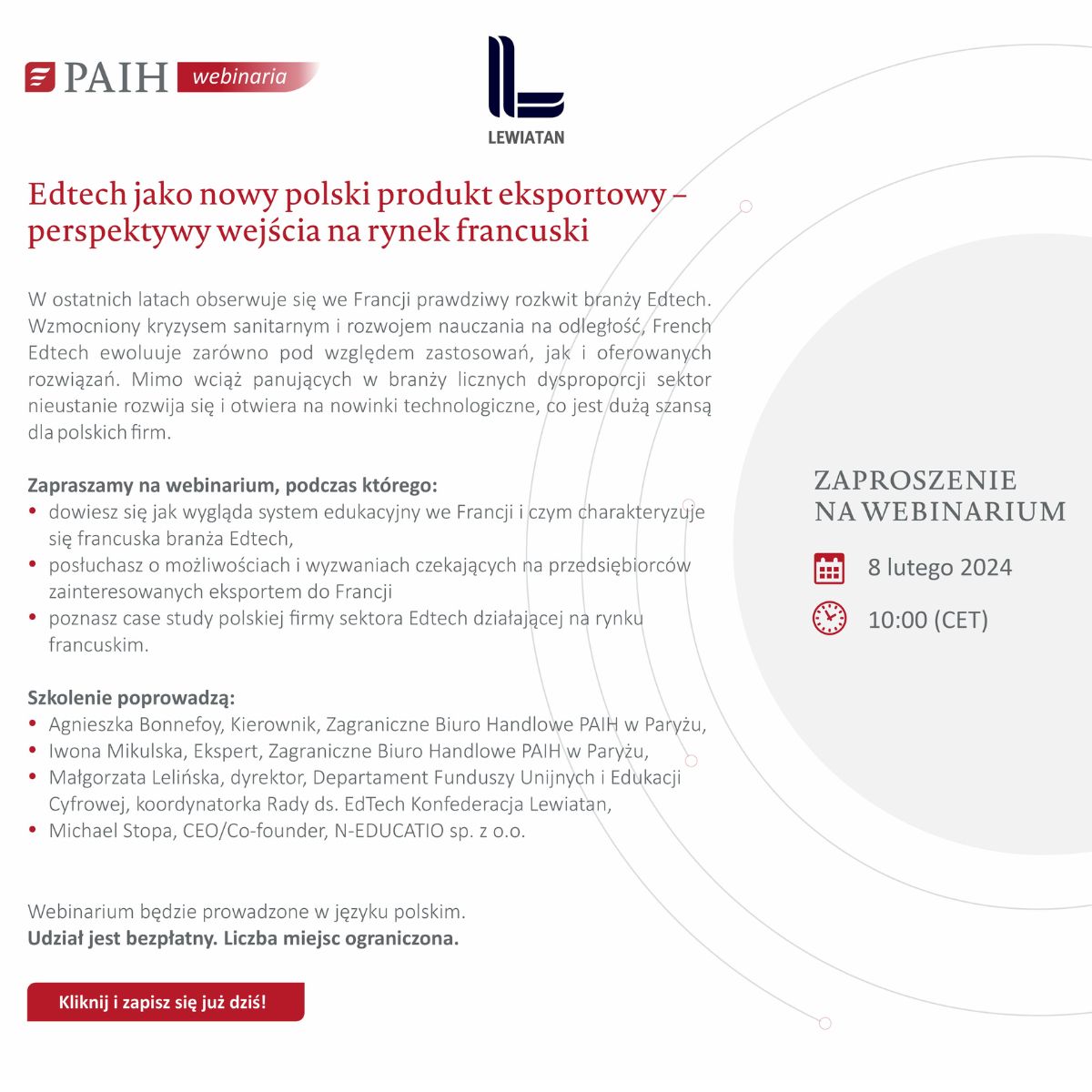 PAIH webinaria

LEWIATAN

Edtech jako nowy polski produkt eksportowy – perspektywy wejścia na rynek francuski

W ostatnich latach obserwuje się we Francji prawdziwy rozkwit branży Edtech. Wzmocniony kryzysem sanitarnym i rozwojem nauczania na odległość, French Edtech ewoluuje zarówno pod względem zastosowań, jak i oferowanych rozwiązań. Mimo wciąż panujących w branży licznych dysproporcji sektor nieustanie rozwija się i otwiera na nowinki technologiczne, co jest dużą szansą dla polskich firm.

Zapraszamy na webinarium, podczas którego:
• dowiesz się jak wygląda system edukacyjny we Francji i czym charakteryzuje się francuska branża Edtech,
• posłuchasz o możliwościach i wyzwaniach czekających na przedsiębiorców zainteresowanych eksportem do Francji
• poznasz case study polskiej firmy sektora Edtech działającej na rynku francuskim.

Szkolenie poprowadzą:
• Agnieszka Bonnefoy, Kierownik, Zagraniczne Biuro Handlowe PAIH w Paryżu,
• Iwona Mikulska, Ekspert, Zagraniczne Biuro Handlowe PAIH w Paryżu,
• Małgorzata Lelińska, dyrektor, Departament Funduszy Unijnych i Edukacji Cyfrowej, koordynatorka Rady ds. EdTech Konfederacja Lewiatan,
• Michael Stopa, CEO/Co-founder, N-EDUCATIO sp. z o.o.

Webinarium będzie prowadzone w języku polskim.
Udział jest bezpłatny. Liczba miejsc ograniczona.

Kliknij i zapisz się już dziś!

ZAPROSZENIE NA WEBINARIUM

8 lutego 2024

10:00 (CET)